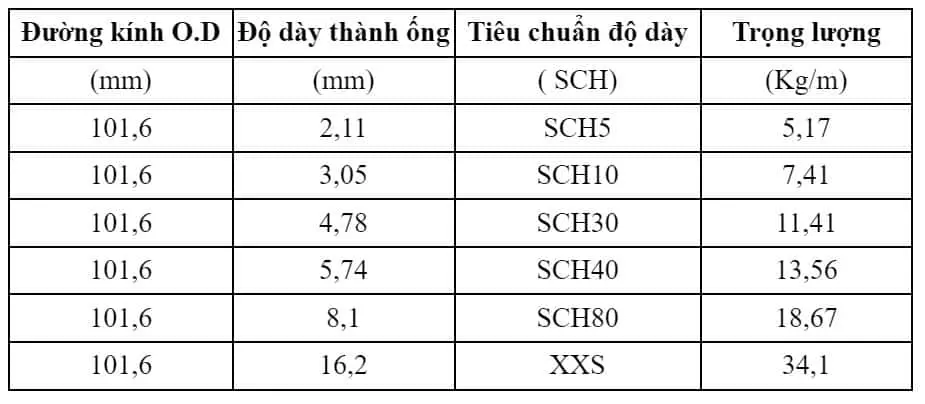 | Đường kính O.D | Độ dày thành ống | Tiêu chuẩn độ dày | Trọng lượng |
|---|---|---|---|
| (mm) | (mm) | ( SCH) | (Kg/m) |
| 101,6 | 2,11 | SCH5 | 5,17 |
| 101,6 | 3,05 | SCH10 | 7,41 |
| 101,6 | 4,78 | SCH30 | 11,41 |
| 101,6 | 5,74 | SCH40 | 13,56 |
| 101,6 | 8,1 | SCH80 | 18,67 |
| 101,6 | 16,2 | XXS | 34,1 |